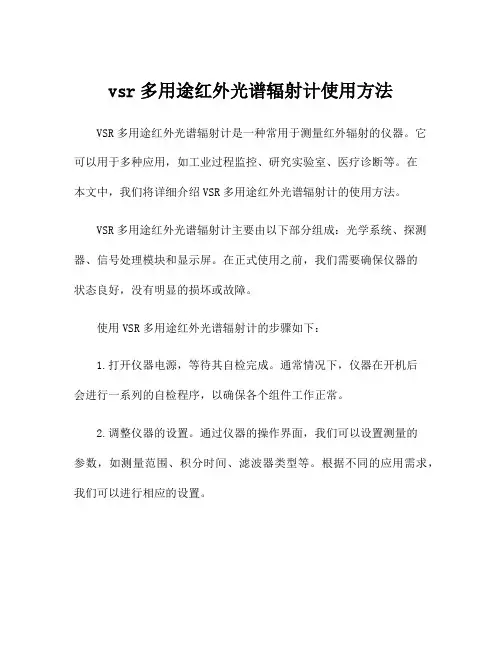 vsr 多用途红外光谱辐射计使用方法

VSR 多用途红外光谱辐射计是一种常用于测量红外辐射的仪器。它可以用于多种应用，如工业过程监控、研究实验室、医疗诊断等。在本文中，我们将详细介绍 VSR 多用途红外光谱辐射计的使用方法。

VSR 多用途红外光谱辐射计主要由以下部分组成：光学系统、探测器、信号处理模块和显示屏。在正式使用之前，我们需要确保仪器的状态良好，没有明显的损坏或故障。

使用 VSR 多用途红外光谱辐射计的步骤如下：

1.打开仪器电源，等待其自检完成。通常情况下，仪器在开机后会进行一系列的自检程序，以确保各个组件工作正常。

2.调整仪器的设置。通过仪器的操作界面，我们可以设置测量的参数，如测量范围、积分时间、滤波器类型等。根据不同的应用需求，我们可以进行相应的设置。